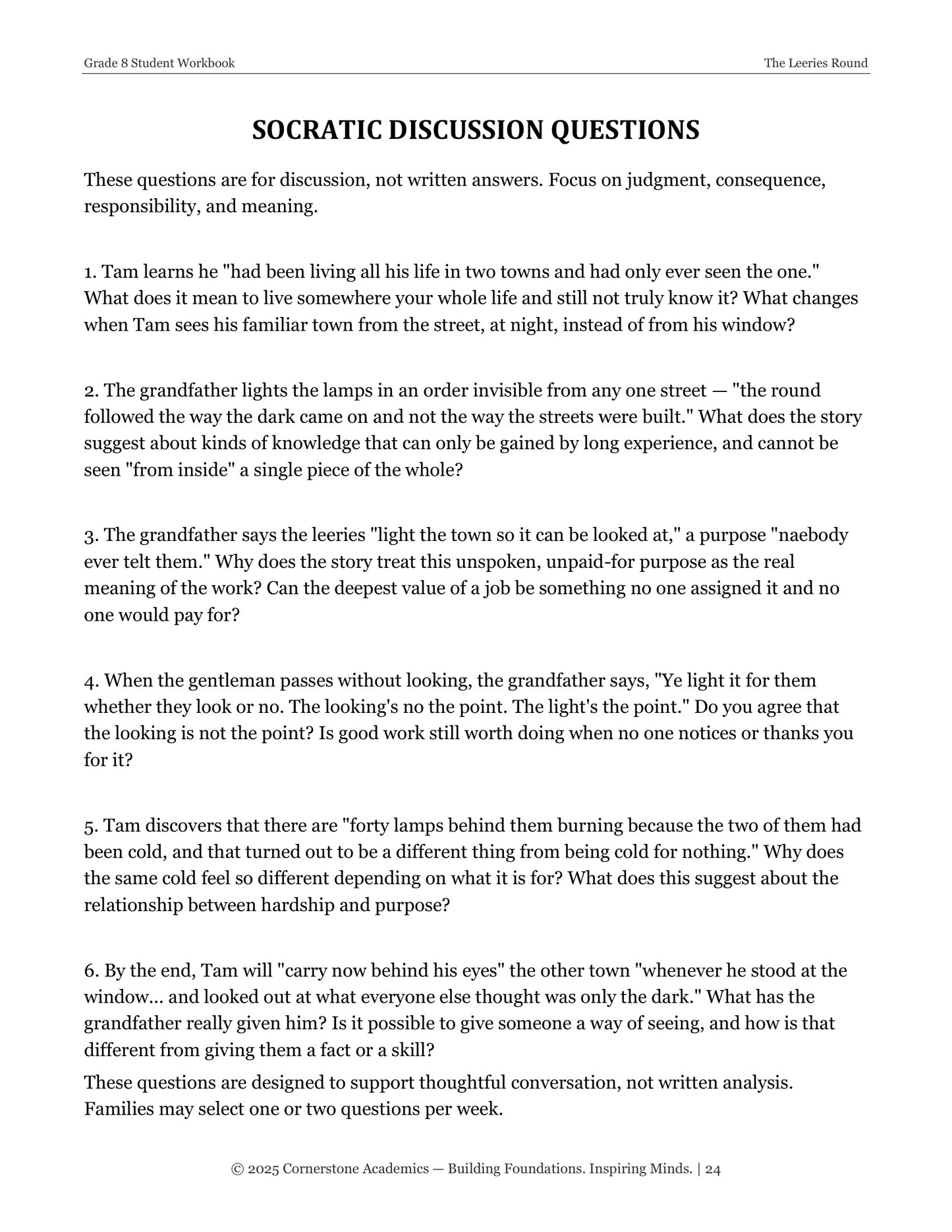 Grade 8 Student Workbook

The Leeries Round

SOCRATIC DISCUSSION QUESTIONS

These questions are for discussion, not written answers. Focus on judgment, consequence, responsibility, and meaning.

1. Tam learns he "had been living all his life in two towns and had only ever seen the one." What does it mean to live somewhere your whole life and still not truly know it? What changes when Tam sees his familiar town from the street, at night, instead of from his window?

2. The grandfather lights the lamps in an order invisible from any one street — "the round followed the way the dark came on and not the way the streets were built." What does the story suggest about kinds of knowledge that can only be gained by long experience, and cannot be seen "from inside" a single piece of the whole?

3. The grandfather says the leeries "light the town so it can be looked at," a purpose "naebody ever telt them." Why does the story treat this unspoken, unpaid-for purpose as the real meaning of the work? Can the deepest value of a job be something no one assigned it and no one would pay for?

4. When the gentleman passes without looking, the grandfather says, "Ye light it for them whether they look or no. The looking's no the point. The light's the point." Do you agree that the looking is not the point? Is good work still worth doing when no one notices or thanks you for it?

5. Tam discovers that there are "forty lamps behind them burning because the two of them had been cold, and that turned out to be a different thing from being cold for nothing." Why does the same cold feel so different depending on what it is for? What does this suggest about the relationship between hardship and purpose?

6. By the end, Tam will "carry now behind his eyes" the other town "whenever he stood at the window... and looked out at what everyone else thought was only the dark." What has the grandfather really given him? Is it possible to give someone a way of seeing, and how is that different from giving them a fact or a skill?

These questions are designed to support thoughtful conversation, not written analysis. Families may select one or two questions per week.

© 2025 Cornerstone Academics — Building Foundations. Inspiring Minds. | 24